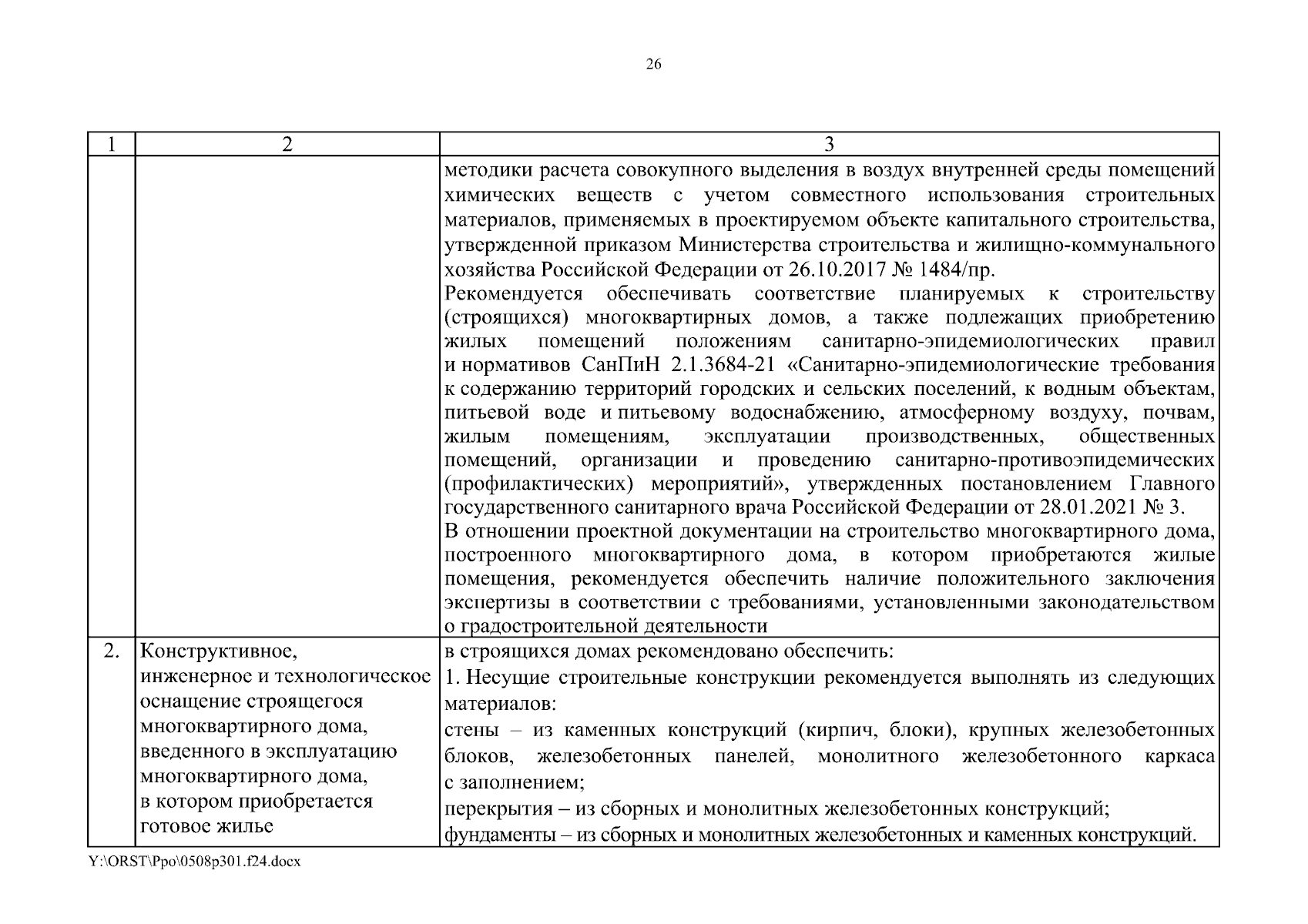 26

| 1 | 2 | 3 |
|---|---|---|
| | | методики расчета совокупного выделения в воздух внутренней среды помещений химических веществ с учетом совместного использования строительных материалов, применяемых в проектируемом объекте капитального строительства, утвержденной приказом Министерства строительства и жилищно-коммунального хозяйства Российской Федерации от 26.10.2017 № 1484/пр. Рекомендуется обеспечивать соответствие планируемых к строительству (строящихся) многоквартирных домов, а также подлежащих приобретению жилых помещений положениям санитарно-эпидемиологических правил и нормативов СанПиН 2.1.3684-21 «Санитарно-эпидемиологические требования к содержанию территорий городских и сельских поселений, к водным объектам, питьевой воде и питьевому водоснабжению, атмосферному воздуху, почвам, жилым помещениям, эксплуатации производственных, общественных помещений, организации и проведению санитарно-противоэпидемических (профилактических) мероприятий», утвержденных постановлением Главного государственного санитарного врача Российской Федерации от 28.01.2021 № 3. В отношении проектной документации на строительство многоквартирного дома, построенного многоквартирного дома, в котором приобретаются жилые помещения, рекомендуется обеспечить наличие положительного заключения экспертизы в соответствии с требованиями, установленными законодательством о градостроительной деятельности |
| 2. | Конструктивное, инженерное и технологическое оснащение строящегося многоквартирного дома, введенного в эксплуатацию многоквартирного дома, в котором приобретается готовое жилье | в строящихся домах рекомендовано обеспечить: 1. Несущие строительные конструкции рекомендуется выполнять из следующих материалов: стены – из каменных конструкций (кирпич, блоки), крупных железобетонных блоков, железобетонных панелей, монолитного железобетонного каркаса с заполнением; перекрытия – из сборных и монолитных железобетонных конструкций; фундаменты – из сборных и монолитных железобетонных и каменных конструкций. |

Y:\ORST\Ppo\0508p301.f24.docx